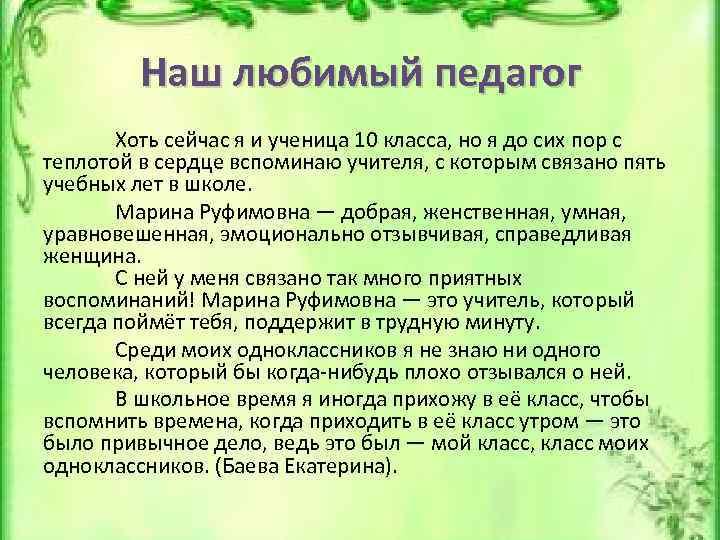 Наш любимый педагог

Хоть сейчас я и ученица 10 класса, но я до сих пор с теплотой в сердце вспоминаю учителя, с которым связано пять учебных лет в школе.

Марина Руфимовна — добрая, женственная, умная, уравновешенная, эмоционально отзывчивая, справедливая женщина.

С ней у меня связано так много приятных воспоминаний! Марина Руфимовна — это учитель, который всегда поймёт тебя, поддержит в трудную минуту.

Среди моих одноклассников я не знаю ни одного человека, который бы когда-нибудь плохо отзывался о ней.

В школьное время я иногда прихожу в её класс, чтобы вспомнить времена, когда приходить в её класс утром — это было привычное дело, ведь это был — мой класс, класс моих одноклассников. (Баева Екатерина).